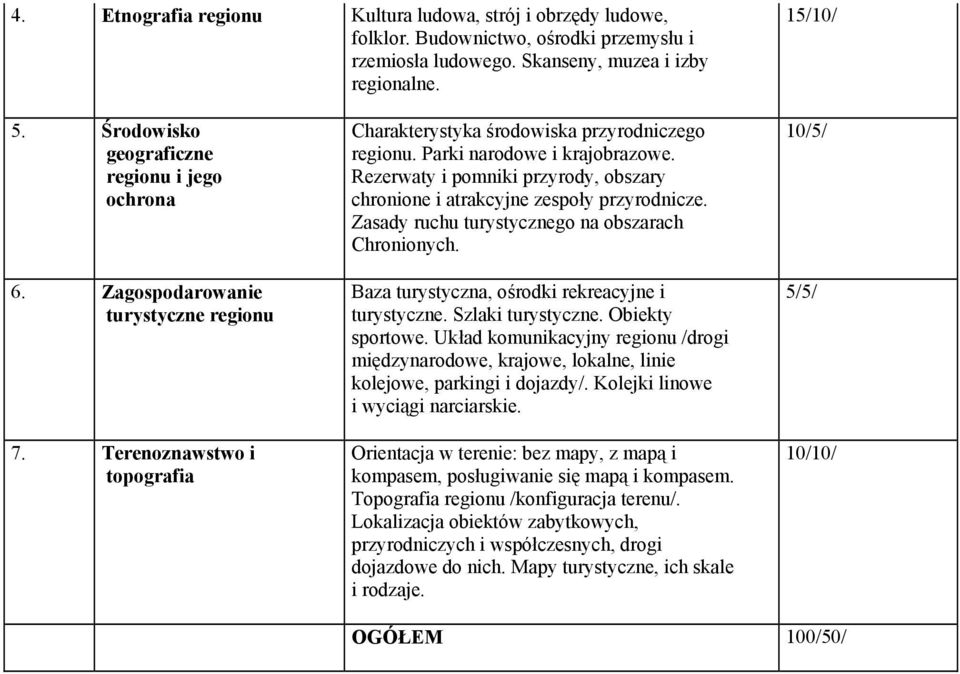 | 4. | Etnografia regionu | Kultura ludowa, strój i obrzędy ludowe, folklor. Budownictwo, ośrodki przemysłu i rzemiosła ludowego. Skanseny, muzea i izby regionalne. | 15/10/ |
|---|---|---|---|
| 5. | Środowisko geograficzne regionu i jego ochrona | Charakterystyka środowiska przyrodniczego regionu. Parki narodowe i krajobrazowe. Rezerwaty i pomniki przyrody, obszary chronione i atrakcyjne zespoły przyrodnicze. Zasady ruchu turystycznego na obszarach Chronionych. | 10/5/ |
| 6. | Zagospodarowanie turystyczne regionu | Baza turystyczna, ośrodki rekreacyjne i turystyczne. Szlaki turystyczne. Obiekty sportowe. Układ komunikacyjny regionu /drogi międzynarodowe, krajowe, lokalne, linie kolejowe, parkingi i dojazdy/. Kolejki linowe i wyciągi narciarskie. | 5/5/ |
| 7. | Terenoznawstwo i topografia | Orientacja w terenie: bez mapy, z mapą i kompasem, posługiwanie się mapą i kompasem. Topografia regionu /konfiguracja terenu/. Lokalizacja obiektów zabytkowych, przyrodniczych i współczesnych, drogi dojazdowe do nich. Mapy turystyczne, ich skale i rodzaje. | 10/10/ |
| | | OGÓŁEM | 100/50/ |